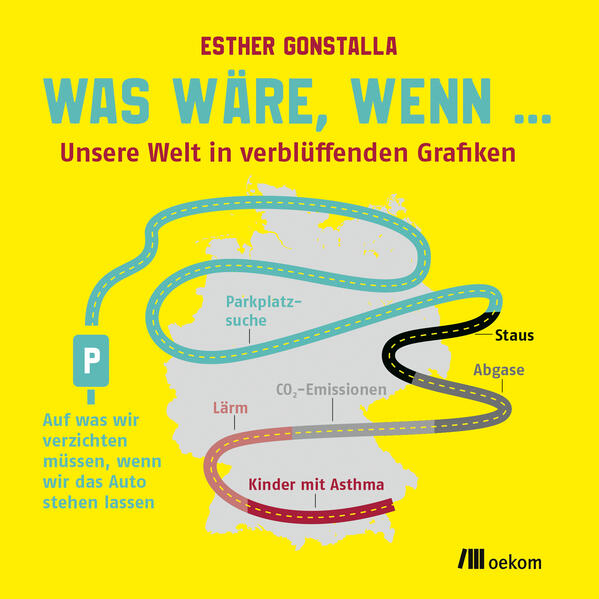 ESTHER GONSTALLA

WAS WÄRE, WENN ...

Unsere Welt in verblüffenden Grafiken

Parkplatzsuche

Staus

Abgase

$CO_2$-Emissionen

Lärm

Kinder mit Asthma

P

Auf was wir verzichten müssen, wenn wir das Auto stehen lassen

oekom